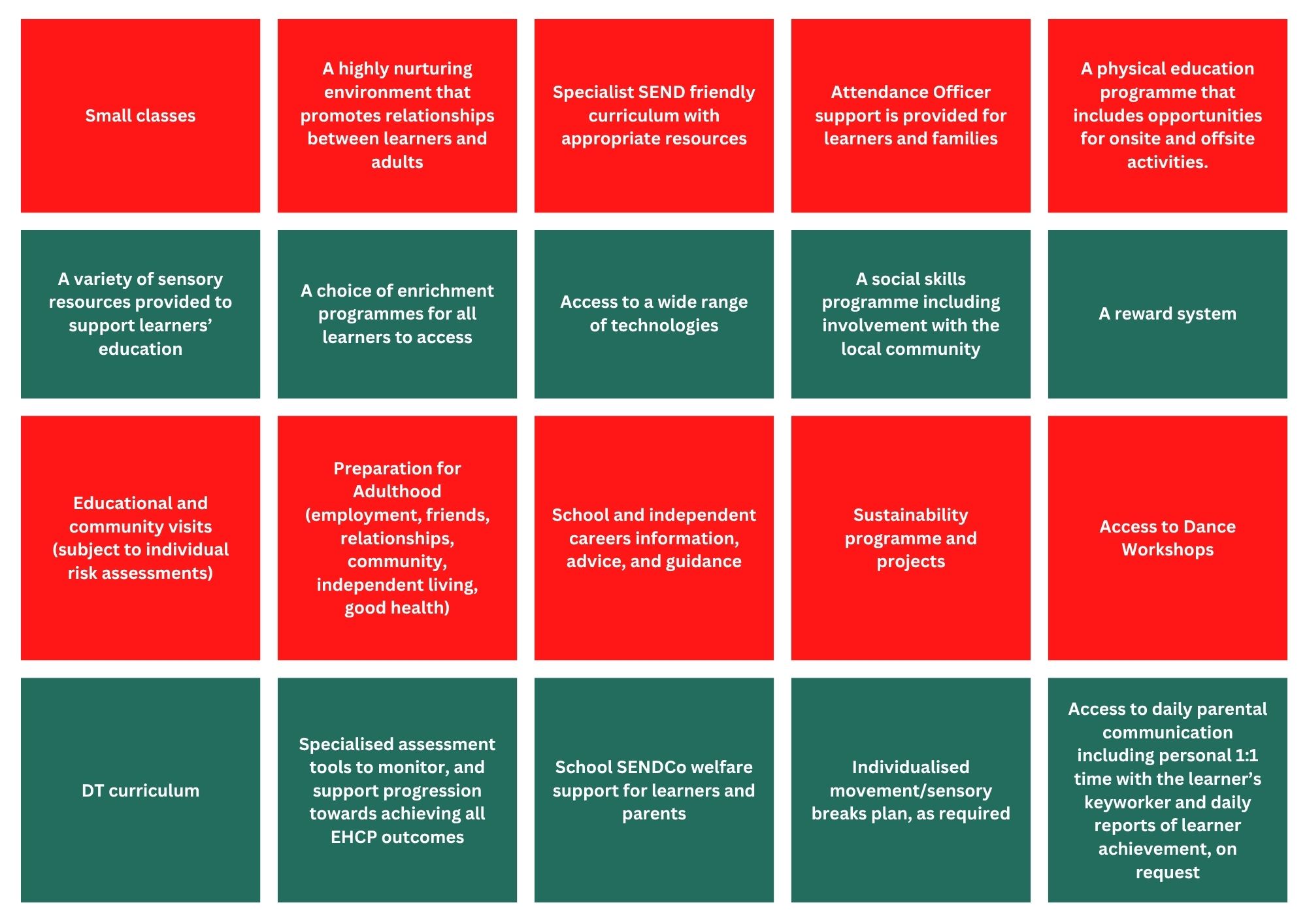 Small classes

A highly nurturing environment that promotes relationships between learners and adults

Specialist SEND friendly curriculum with appropriate resources

Attendance Officer support is provided for learners and families

A physical education programme that includes opportunities for onsite and offsite activities.

A variety of sensory resources provided to support learners' education

A choice of enrichment programmes for all learners to access

Access to a wide range of technologies

A social skills programme including involvement with the local community

A reward system

Educational and community visits (subject to individual risk assessments)

Preparation for Adulthood (employment, friends, relationships, community, independent living, good health)

School and independent careers information, advice, and guidance

Sustainability programme and projects

Access to Dance Workshops

DT curriculum

Specialised assessment tools to monitor, and support progression towards achieving all EHCP outcomes

School SENDCo welfare support for learners and parents

Individualised movement/sensory breaks plan, as required

Access to daily parental communication including personal 1:1 time with the learner's keyworker and daily reports of learner achievement, on request